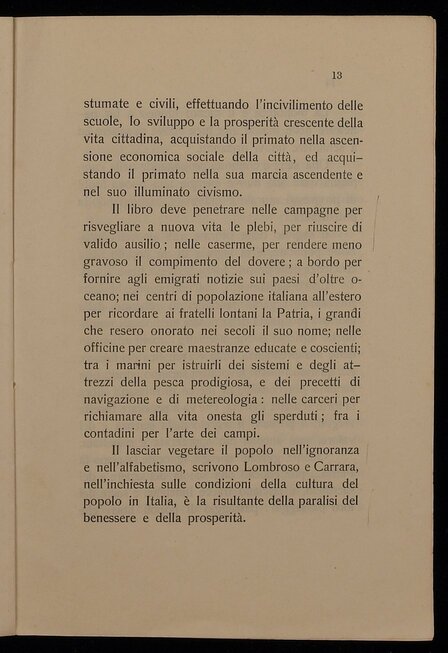 13

stumate e civili, effettuando l'incivilimento delle scuole, lo sviluppo e la prosperità crescente della vita cittadina, acquistando il primato nella ascensione economica sociale della città, ed acquistando il primato nella sua marcia ascendente e nel suo illuminato civismo.

Il libro deve penetrare nelle campagne per risvegliare a nuova vita le plebi, per riuscire di valido ausilio; nelle caserme, per rendere meno gravoso il compimento del dovere; a bordo per fornire agli emigrati notizie sui paesi d'oltre oceano; nei centri di popolazione italiana all'estero per ricordare ai fratelli lontani la Patria, i grandi che resero onorato nei secoli il suo nome; nelle officine per creare maestranze educate e coscienti; tra i marini per istruirli dei sistemi e degli attrezzi della pesca prodigiosa, e dei precetti di navigazione e di metereologia: nelle carceri per richiamare alla vita onesta gli sperduti; fra i contadini per l'arte dei campi.

Il lasciar vegetare il popolo nell'ignoranza e nell'alfabetismo, scrivono Lombroso e Carrara, nell'inchiesta sulle condizioni della cultura del popolo in Italia, è la risultante della paralisi del benessere e della prosperità.